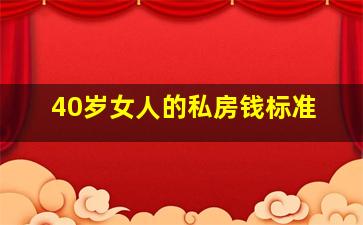 40岁女人的私房钱标准